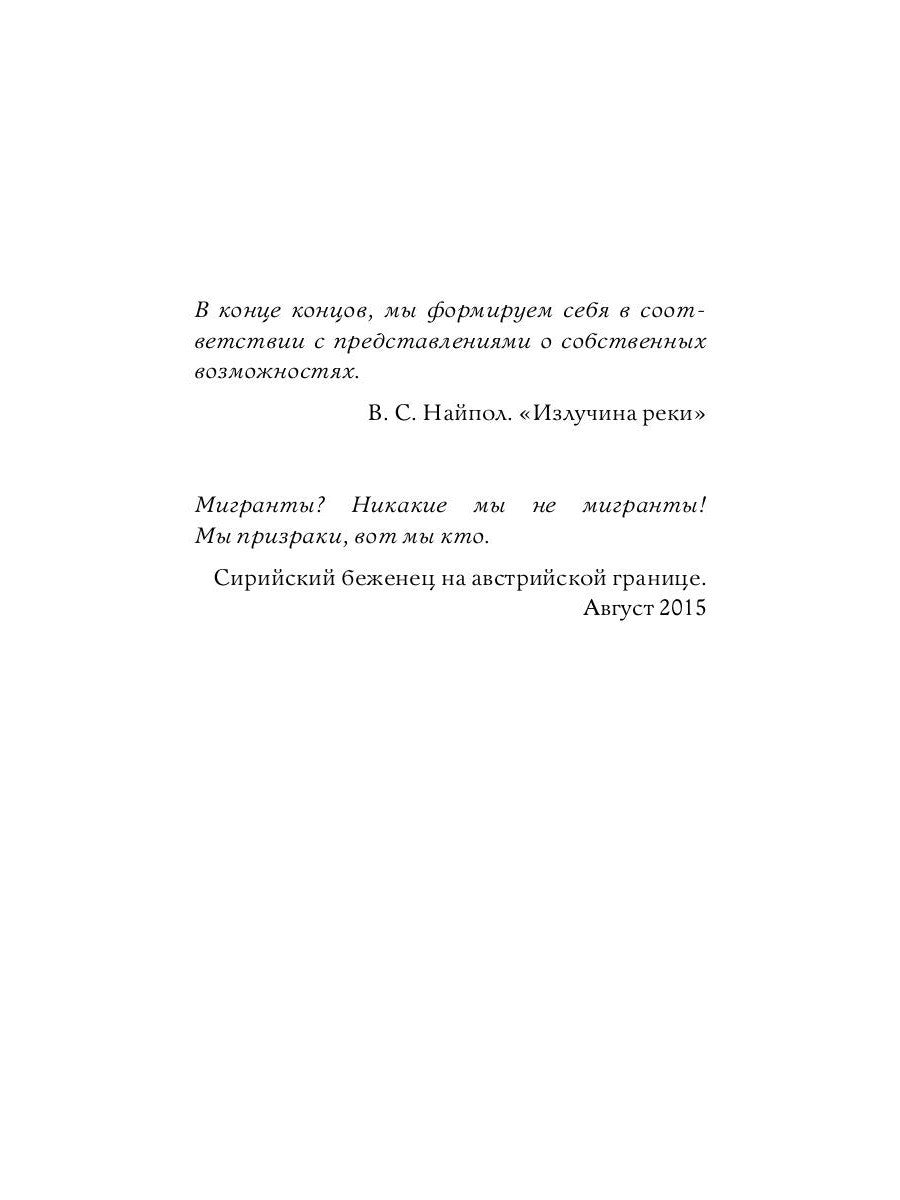 В конце концов, мы формируем себя в соответствии с представлениями о собственных возможностях.

В. С. Найпол. «Излучина реки»

Мигранты? Никакие мы не мигранты! Мы призраки, вот мы кто.

Сирийский беженец на австрийской границе. Август 2015